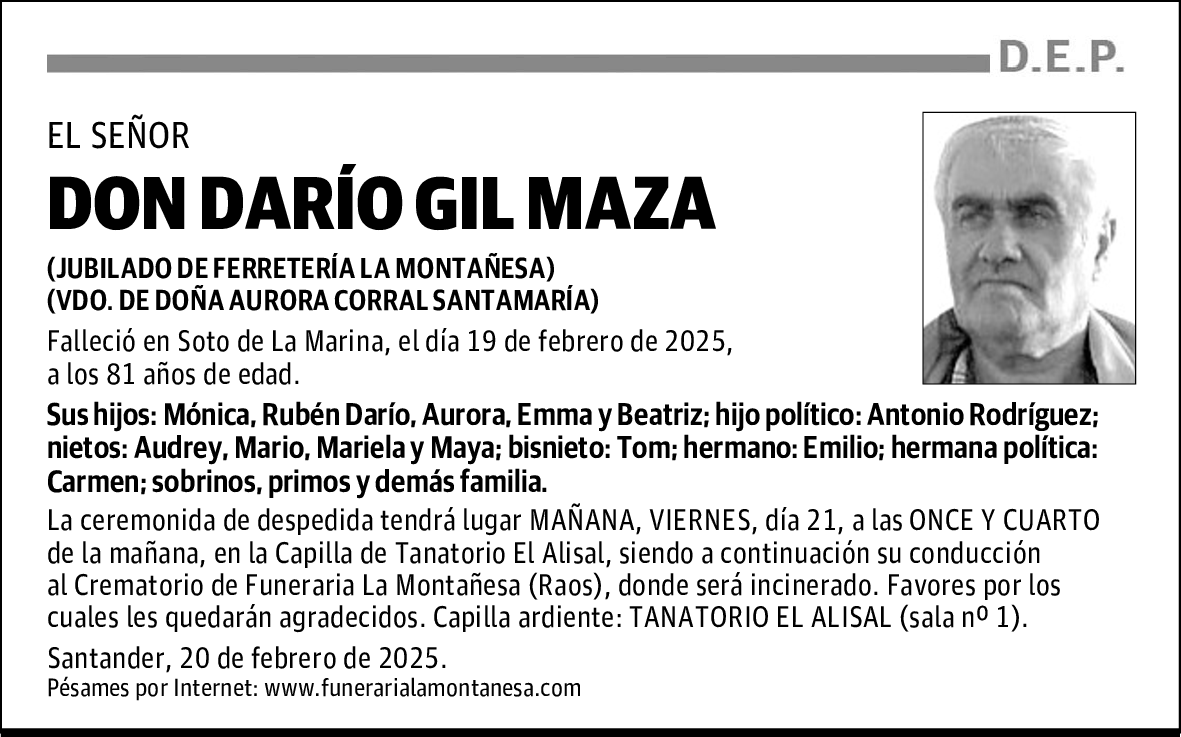 D.E.P.

EL SEÑOR

DON DARÍO GIL MAZA

(JUBILADO DE FERRETERÍA LA MONTAÑESA)
(VDO. DE DOÑA AURORA CORRAL SANTAMARÍA)

Falleció en Soto de La Marina, el día 19 de febrero de 2025, a los 81 años de edad.

Sus hijos: Mónica, Rubén Darío, Aurora, Emma y Beatriz; hijo político: Antonio Rodríguez; nietos: Audrey, Mario, Mariela y Maya; bisnieto: Tom; hermano: Emilio; hermana política: Carmen; sobrinos, primos y demás familia.

La ceremonida de despedida tendrá lugar MAÑANA, VIERNES, día 21, a las ONCE Y CUARTO de la mañana, en la Capilla de Tanatorio El Alisal, siendo a continuación su conducción al Crematorio de Funeraria La Montañesa (Raos), donde será incinerado. Favores por los cuales les quedarán agradecidos. Capilla ardiente: TANATORIO EL ALISAL (sala nº 1).

Santander, 20 de febrero de 2025.
Pésames por Internet: www.funerarialamontanesa.com